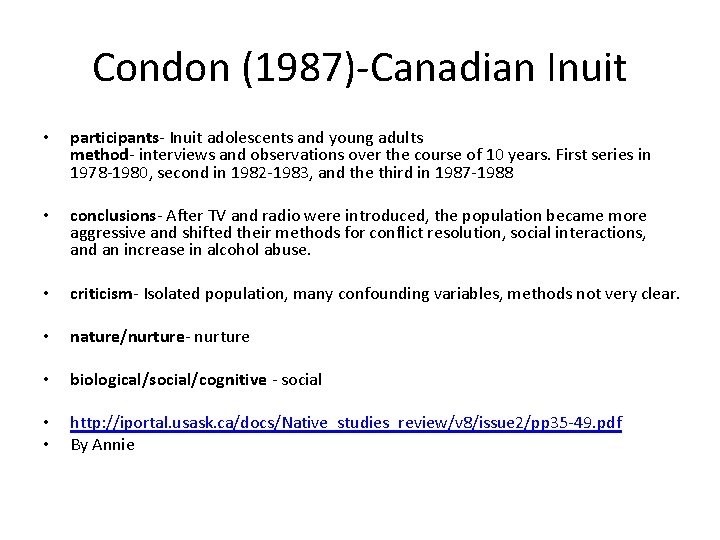 Condon (1987)-Canadian Inuit

• participants- Inuit adolescents and young adults
method- interviews and observations over the course of 10 years. First series in 1978-1980, second in 1982-1983, and the third in 1987-1988

• conclusions- After TV and radio were introduced, the population became more aggressive and shifted their methods for conflict resolution, social interactions, and an increase in alcohol abuse.

• criticism- Isolated population, many confounding variables, methods not very clear.

• nature/nurture- nurture

• biological/social/cognitive - social

• http://iportal.usask.ca/docs/Native_studies_review/v8/issue2/pp35-49.pdf
• By Annie